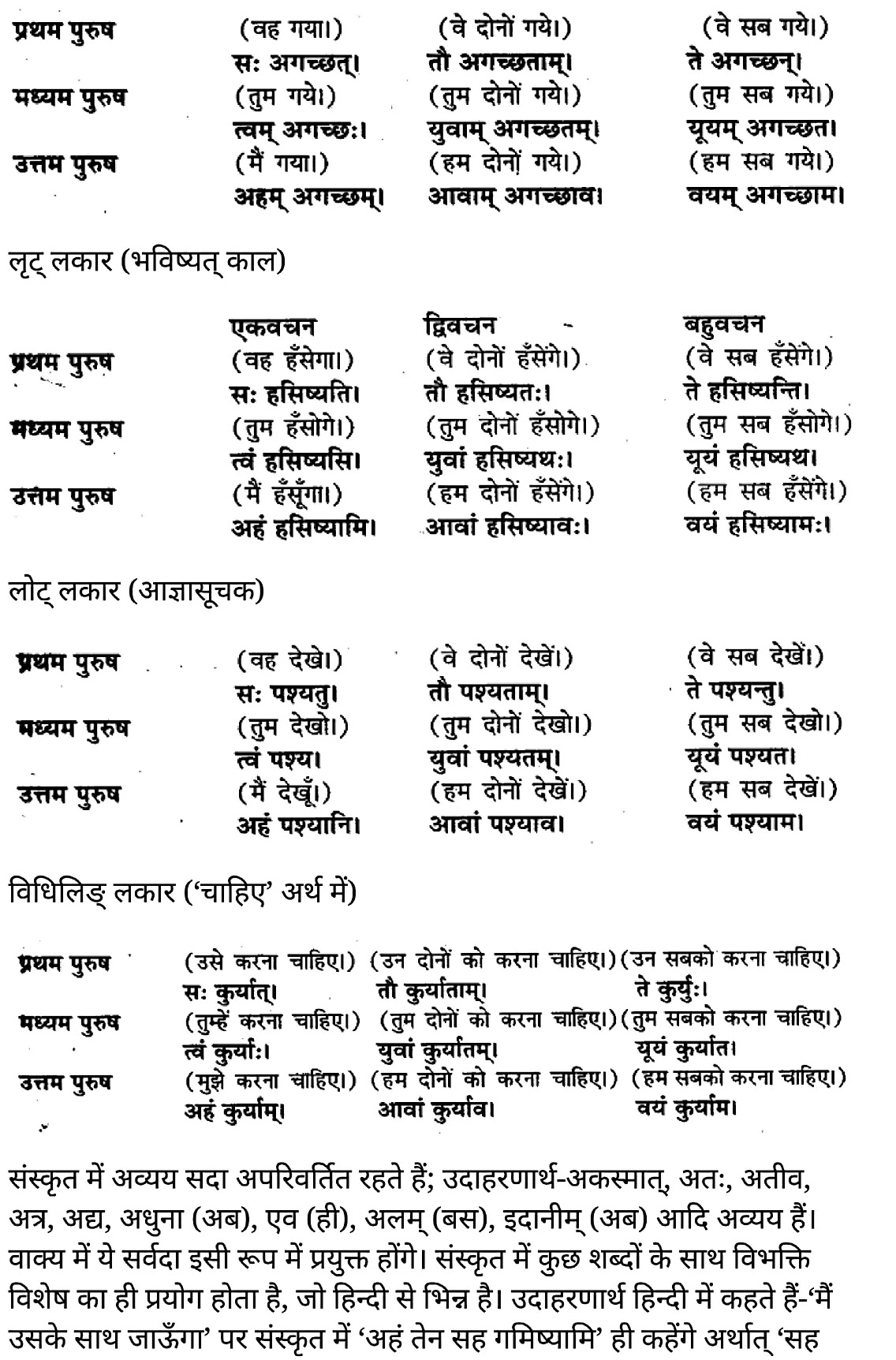 | प्रथम पुरुष | (वह गया।) | (वे दोनों गये।) | (वे सब गये।) |
|---|---|---|---|
| | सः अगच्छत्। | तौ अगच्छताम्। | ते अगच्छन्। |
| मध्यम पुरुष | (तुम गये।) | (तुम दोनों गये।) | (तुम सब गये।) |
| | त्वम् अगच्छः। | युवाम् अगच्छतम्। | यूयम् अगच्छत। |
| उत्तम पुरुष | (मैं गया।) | (हम दोनों गये।) | (हम सब गये।) |
| | अहम् अगच्छम्। | आवाम् अगच्छाव। | वयम् अगच्छाम। |

लृट् लकार (भविष्यत् काल)

| | एकवचन | द्विवचन | बहुवचन |
|---|---|---|---|
| प्रथम पुरुष | (वह हँसेगा।) | (वे दोनों हँसेंगे।) | (वे सब हँसेंगे।) |
| | सः हसिष्यति। | तौ हसिष्यतः। | ते हसिष्यन्ति। |
| मध्यम पुरुष | (तुम हँसोगे।) | (तुम दोनों हँसोगे।) | (तुम सब हँसोगे।) |
| | त्वं हसिष्यसि। | युवां हसिष्यथः। | यूयं हसिष्यथ। |
| उत्तम पुरुष | (मैं हँसूँगा।) | (हम दोनों हँसेंगे।) | (हम सब हँसेंगे।) |
| | अहं हसिष्यामि। | आवां हसिष्यावः। | वयं हसिष्यामः। |

लोट् लकार (आज्ञासूचक)

| प्रथम पुरुष | (वह देखे।) | (वे दोनों देखें।) | (वे सब देखें।) |
|---|---|---|---|
| | सः पश्यतु। | तौ पश्यताम्। | ते पश्यन्तु। |
| मध्यम पुरुष | (तुम देखो।) | (तुम दोनों देखो।) | (तुम सब देखो।) |
| | त्वं पश्य। | युवां पश्यतम्। | यूयं पश्यत। |
| उत्तम पुरुष | (मैं देखूँ।) | (हम दोनों देखें।) | (हम सब देखें।) |
| | अहं पश्यानि। | आवां पश्याव। | वयं पश्याम। |

विधिलिङ् लकार ('चाहिए' अर्थ में)

| प्रथम पुरुष | (उसे करना चाहिए।) | (उन दोनों को करना चाहिए।) | (उन सबको करना चाहिए।) |
|---|---|---|---|
| | सः कुर्यात्। | तौ कुर्याताम्। | ते कुर्युः। |
| मध्यम पुरुष | (तुम्हें करना चाहिए।) | (तुम दोनों को करना चाहिए।) | (तुम सबको करना चाहिए।) |
| | त्वं कुर्याः। | युवां कुर्यातम्। | यूयं कुर्यात। |
| उत्तम पुरुष | (मुझे करना चाहिए।) | (हम दोनों को करना चाहिए।) | (हम सबको करना चाहिए।) |
| | अहं कुर्याम्। | आवां कुर्याव। | वयं कुर्याम। |

संस्कृत में अव्यय सदा अपरिवर्तित रहते हैं; उदाहरणार्थ-अकस्मात्, अतः, अतीव, अत्र, अद्य, अधुना (अब), एव (ही), अलम् (बस), इदानीम् (अब) आदि अव्यय हैं। वाक्य में ये सर्वदा इसी रूप में प्रयुक्त होंगे। संस्कृत में कुछ शब्दों के साथ विभक्ति विशेष का ही प्रयोग होता है, जो हिन्दी से भिन्न है। उदाहरणार्थ हिन्दी में कहते हैं-'मैं उसके साथ जाऊँगा' पर संस्कृत में 'अहं तेन सह गमिष्यामि' ही कहेंगे अर्थात् 'सह